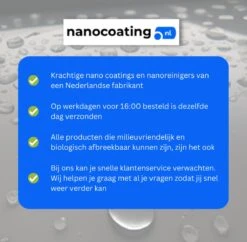 nanocoating .nl

Krachtige nano coatings en nanoreinigers van een Nederlandse fabrikant

Op werkdagen voor 16:00 besteld is dezelfde dag verzonden

Alle producten die milieuvriendelijk en biologisch afbreekbaar kunnen zijn, zijn het ook

Bij ons kan je snelle klantenservice verwachten. Wij helpen je graag met al je vragen zodat jij snel weer verder kan